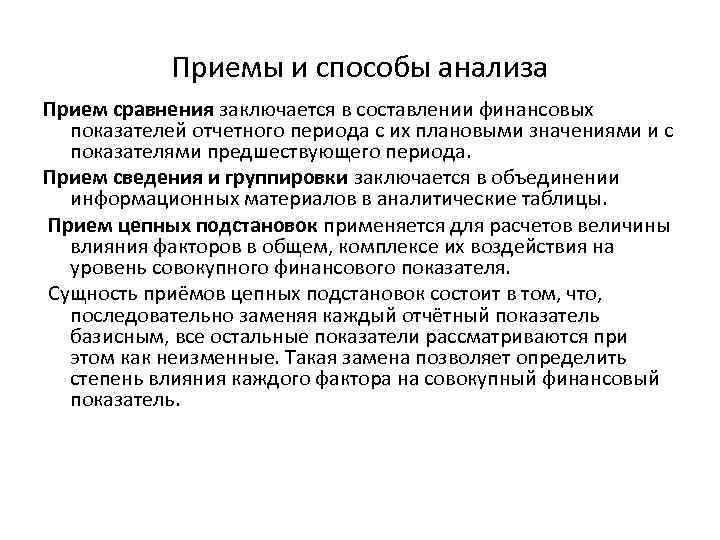 Приемы и способы анализа

Прием сравнения заключается в составлении финансовых показателей отчетного периода с их плановыми значениями и с показателями предшествующего периода.

Прием сведения и группировки заключается в объединении информационных материалов в аналитические таблицы.

Прием цепных подстановок применяется для расчетов величины влияния факторов в общем, комплексе их воздействия на уровень совокупного финансового показателя.

Сущность приёмов цепных подстановок состоит в том, что, последовательно заменяя каждый отчётный показатель базисным, все остальные показатели рассматриваются при этом как неизменные. Такая замена позволяет определить степень влияния каждого фактора на совокупный финансовый показатель.